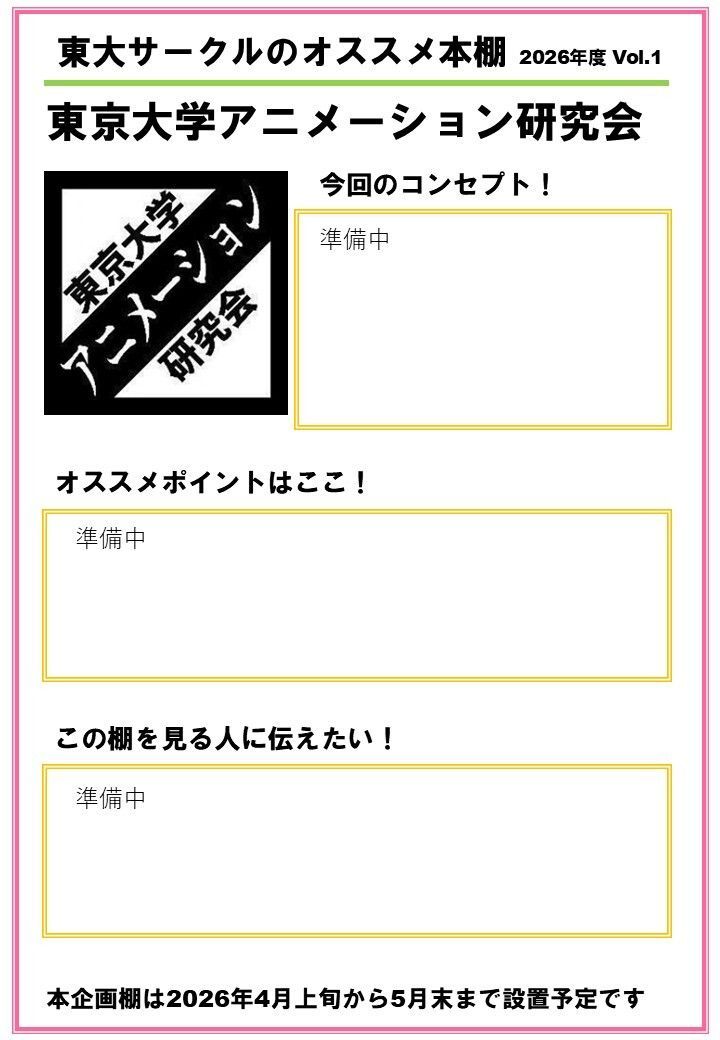 東大サークルのオススメ本棚 2026年度 Vol.1

東京大学アニメーション研究会

東京大学
アニメーション
研究会

今回のコンセプト！

準備中

オススメポイントはここ！

準備中

この棚を見る人に伝えたい！

準備中

本企画棚は2026年4月上旬から5月末まで設置予定です